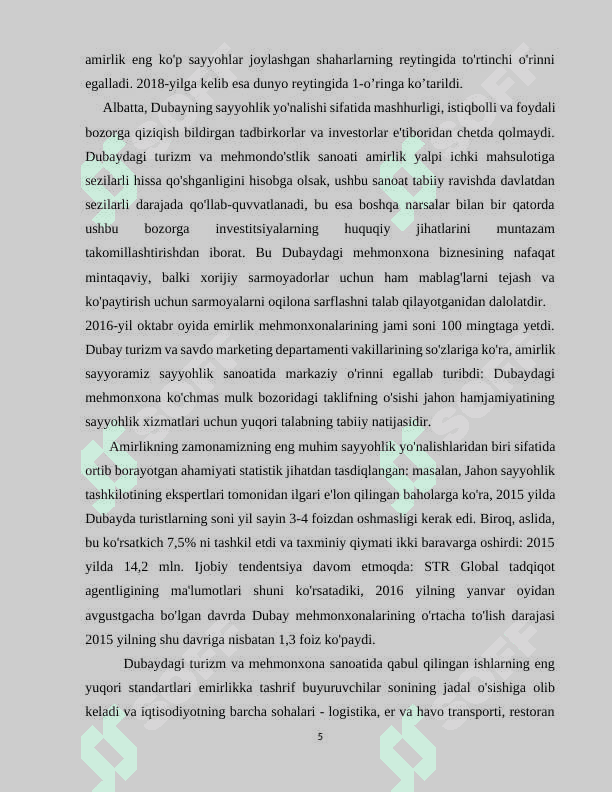 amirlik eng ko'p sayyohlar joylashgan shaharlarning reytingida to'rtinchi o'rinni egalladi. 2018-yilga kelib esa dunyo reytingida 1-o’ringa ko’tarildi.

Albatta, Dubayning sayyohlik yo'nalishi sifatida mashhurligi, istiqbolli va foydali bozorga qiziqish bildirgan tadbirkorlar va investorlar e'tiboridan chetda qolmaydi. Dubaydagi turizm va mehmondo'stlik sanoati amirlik yalpi ichki mahsulotiga sezilarli hissa qo'shganligini hisobga olsak, ushbu sanoat tabiiy ravishda davlatdan sezilarli darajada qo'llab-quvvatlanadi, bu esa boshqa narsalar bilan bir qatorda ushbu bozorga investitsiyalarning huquqiy jihatlarini muntazam takomillashtirishdan iborat. Bu Dubaydagi mehmonxona biznesining nafaqat mintaqaviy, balki xorijiy sarmoyadorlar uchun ham mablag'larni tejash va ko'paytirish uchun sarmoyalarni oqilona sarflashni talab qilayotganidan dalolatdir. 2016-yil oktabr oyida emirlik mehmonxonalarining jami soni 100 mingtaga yetdi. Dubay turizm va savdo marketing departamenti vakillarining so'zlariga ko'ra, amirlik sayyoramiz sayyohlik sanoatida markaziy o'rinni egallab turibdi: Dubaydagi mehmonxona ko'chmas mulk bozoridagi taklifning o'sishi jahon hamjamiyatining sayyohlik xizmatlari uchun yuqori talabning tabiiy natijasidir.

Amirlikning zamonamizning eng muhim sayyohlik yo'nalishlaridan biri sifatida ortib borayotgan ahamiyati statistik jihatdan tasdiqlangan: masalan, Jahon sayyohlik tashkilotining ekspertlari tomonidan ilgari e'lon qilingan baholarga ko'ra, 2015 yilda Dubayda turistlarning soni yil sayin 3-4 foizdan oshmasligi kerak edi. Biroq, aslida, bu ko'rsatkich 7,5% ni tashkil etdi va taxminiy qiymati ikki baravarga oshirdi: 2015 yilda 14,2 mln. Ijobiy tendentsiya davom etmoqda: STR Global tadqiqot agentligining ma'lumotlari shuni ko'rsatadiki, 2016 yilning yanvar oyidan avgustgacha bo'lgan davrda Dubay mehmonxonalarining o'rtacha to'lish darajasi 2015 yilning shu davriga nisbatan 1,3 foiz ko'paydi.

Dubaydagi turizm va mehmonxona sanoatida qabul qilingan ishlarning eng yuqori standartlari emirlikka tashrif buyuruvchilar sonining jadal o'sishiga olib keladi va iqtisodiyotning barcha sohalari - logistika, er va havo transporti, restoran

5